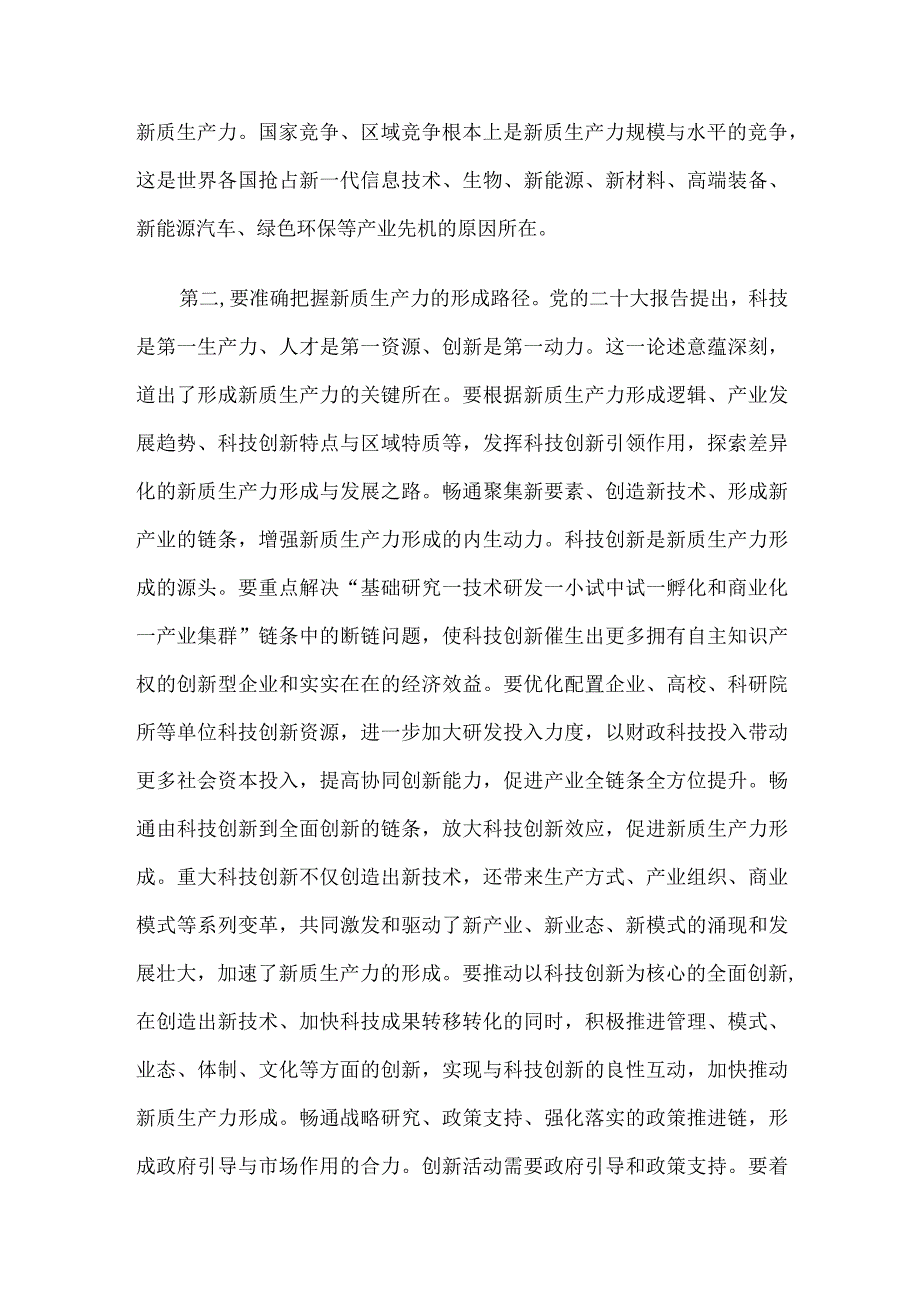 新质生产力。国家竞争、区域竞争根本上是新质生产力规模与水平的竞争，这是世界各国抢占新一代信息技术、生物、新能源、新材料、高端装备、新能源汽车、绿色环保等产业先机的原因所在。

第二，要准确把握新质生产力的形成路径。党的二十大报告提出，科技是第一生产力、人才是第一资源、创新是第一动力。这一论述意蕴深刻，道出了形成新质生产力的关键所在。要根据新质生产力形成逻辑、产业发展趋势、科技创新特点与区域特质等，发挥科技创新引领作用，探索差异化的新质生产力形成与发展之路。畅通聚集新要素、创造新技术、形成新产业的链条，增强新质生产力形成的内生动力。科技创新是新质生产力形成的源头。要重点解决“基础研究一技术研发一小试中试一孵化和商业化一产业集群”链条中的断链问题，使科技创新催生出更多拥有自主知识产权的创新型企业和实实在在的经济效益。要优化配置企业、高校、科研院所等单位科技创新资源，进一步加大研发投入力度，以财政科技投入带动更多社会资本投入，提高协同创新能力，促进产业全链条全方位提升。畅通由科技创新到全面创新的链条，放大科技创新效应，促进新质生产力形成。重大科技创新不仅创造出新技术，还带来生产方式、产业组织、商业模式等系列变革，共同激发和驱动了新产业、新业态、新模式的涌现和发展壮大，加速了新质生产力的形成。要推动以科技创新为核心的全面创新，在创造出新技术、加快科技成果转移转化的同时，积极推进管理、模式、业态、体制、文化等方面的创新，实现与科技创新的良性互动，加快推动新质生产力形成。畅通战略研究、政策支持、强化落实的政策推进链，形成政府引导与市场作用的合力。创新活动需要政府引导和政策支持。要着